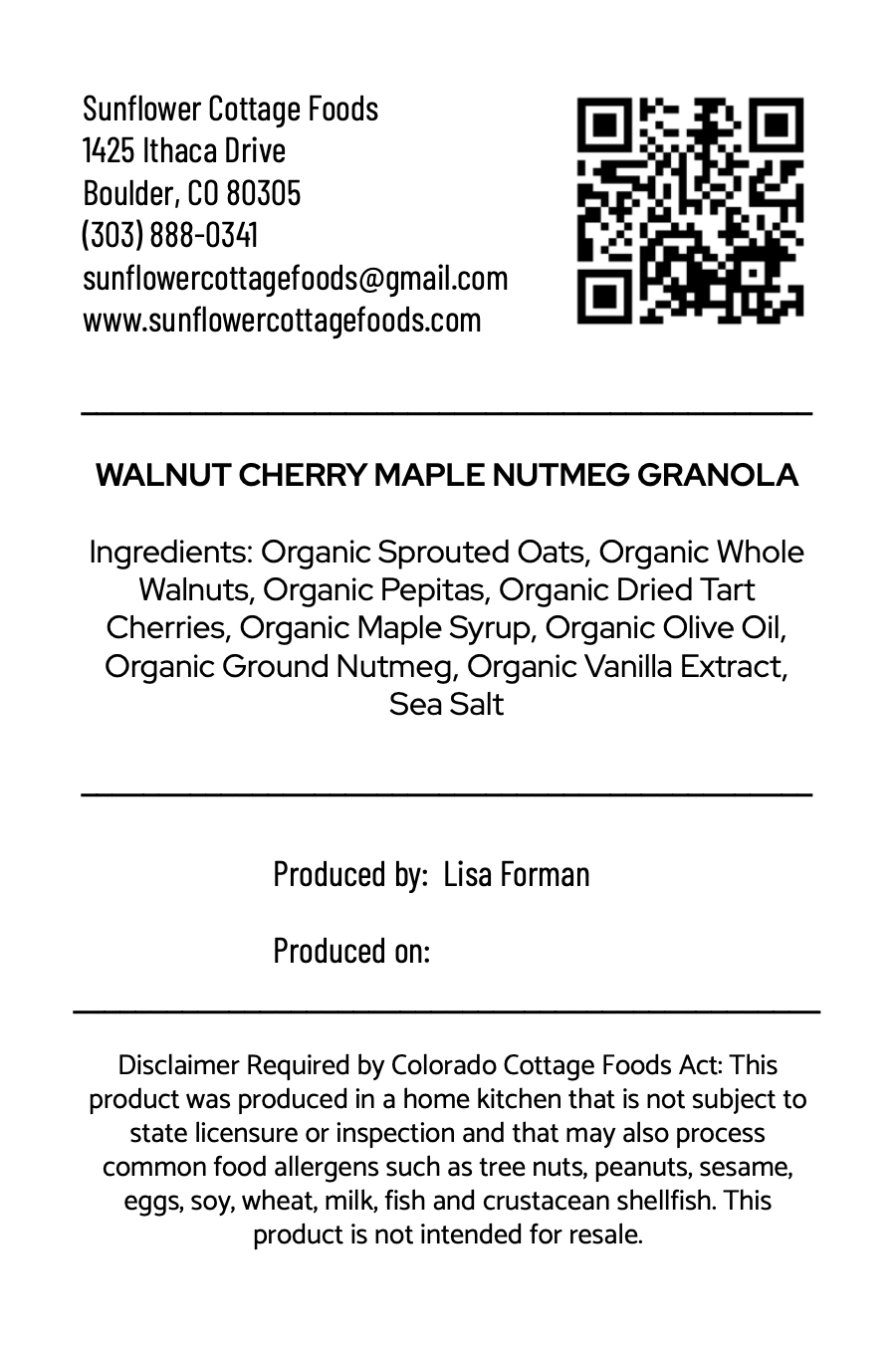 Sunflower Cottage Foods
1425 Ithaca Drive
Boulder, CO 80305
(303) 888-0341
sunflowercottagefoods@gmail.com
www.sunflowercottagefoods.com

WALNUT CHERRY MAPLE NUTMEG GRANOLA

Ingredients: Organic Sprouted Oats, Organic Whole Walnuts, Organic Pepitas, Organic Dried Tart Cherries, Organic Maple Syrup, Organic Olive Oil, Organic Ground Nutmeg, Organic Vanilla Extract, Sea Salt

Produced by: Lisa Forman

Produced on:

Disclaimer Required by Colorado Cottage Foods Act: This product was produced in a home kitchen that is not subject to state licensure or inspection and that may also process common food allergens such as tree nuts, peanuts, sesame, eggs, soy, wheat, milk, fish and crustacean shellfish. This product is not intended for resale.